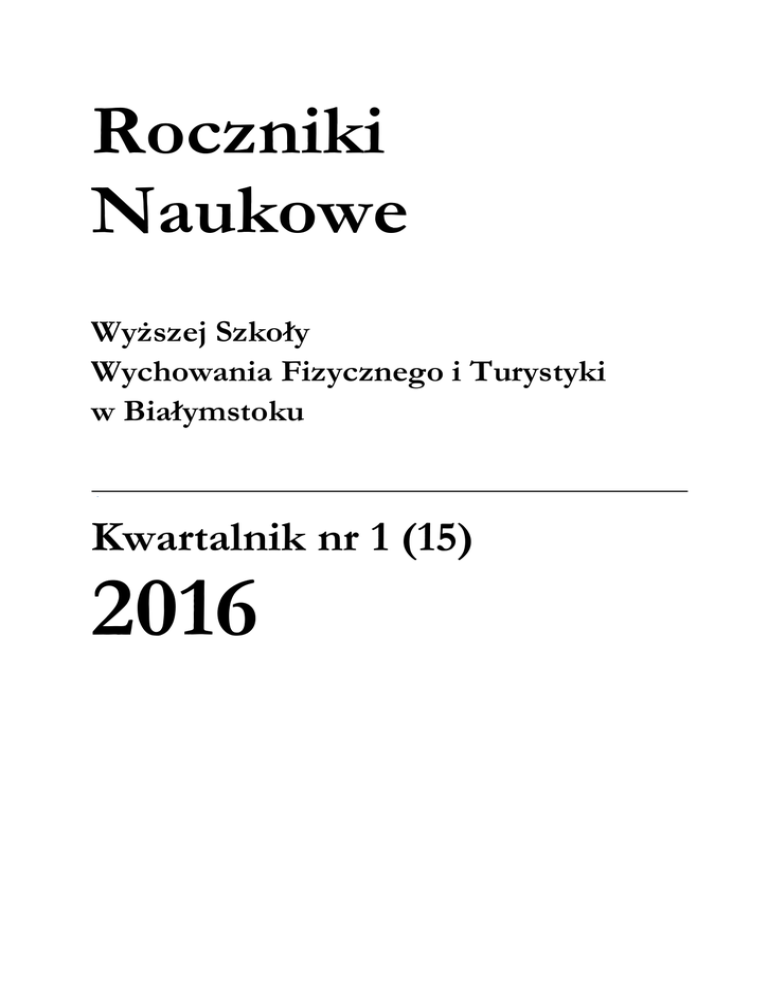 Roczniki
Naukowe

Wyższej Szkoły
Wychowania Fizycznego i Turystyki
w Białymstoku

Kwartalnik nr 1 (15)
2016